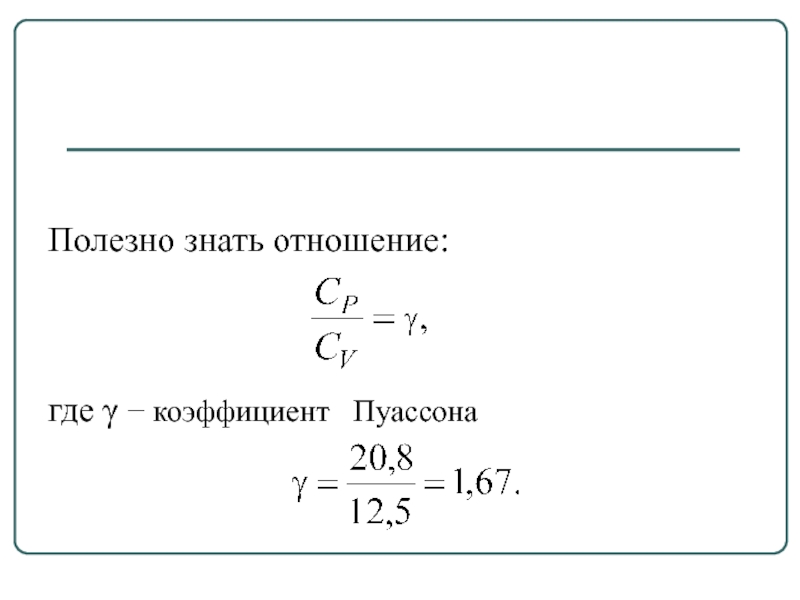 Полезно знать отношение:

$\frac{C_P}{C_V} = \gamma,$

где $\gamma$ − коэффициент Пуассона

$\gamma = \frac{20,8}{12,5} = 1,67.$